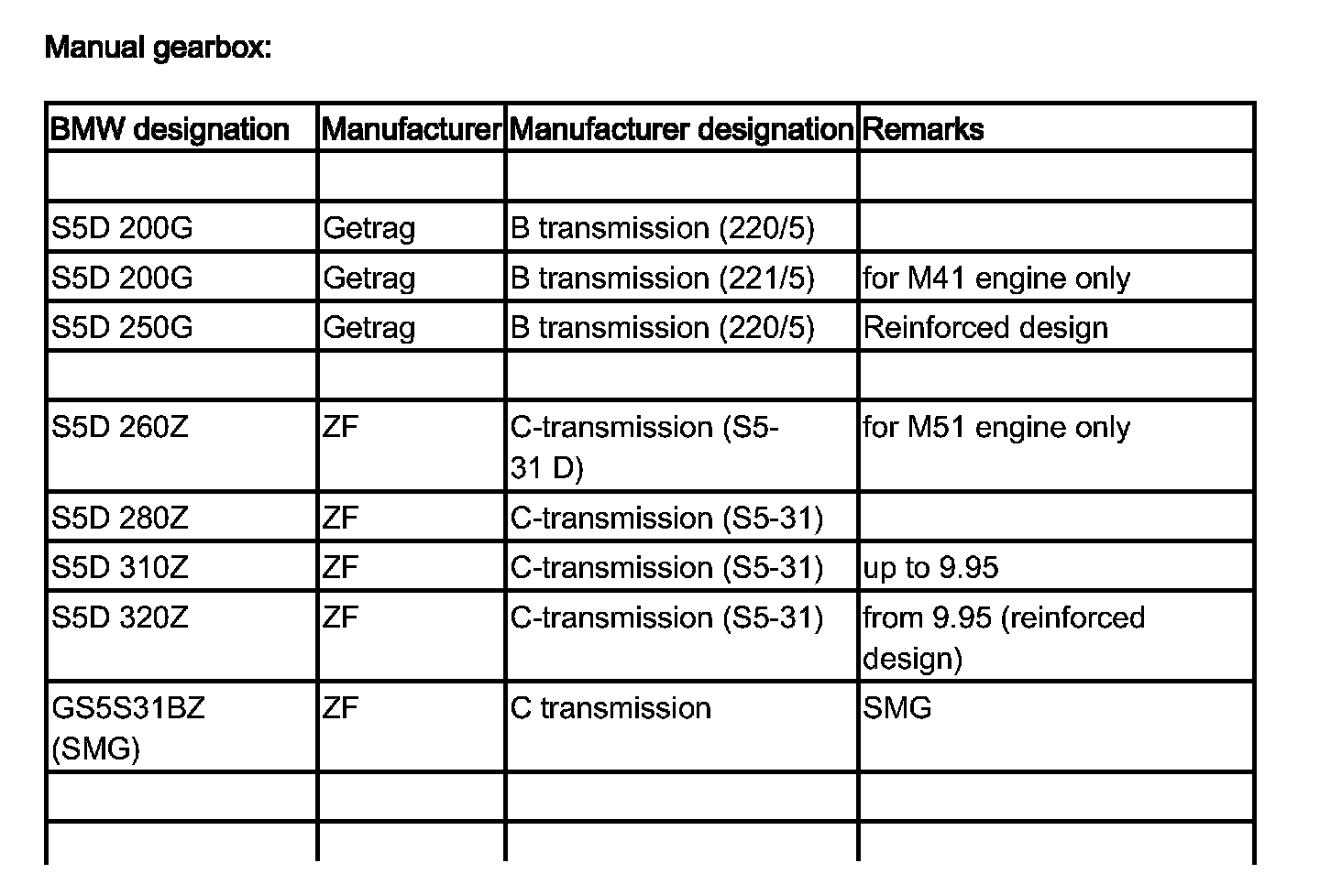 Manual gearbox:

| BMW designation | Manufacturer | Manufacturer designation | Remarks |
|---|---|---|---|
| | | | |
| S5D 200G | Getrag | B transmission (220/5) | |
| S5D 200G | Getrag | B transmission (221/5) | for M41 engine only |
| S5D 250G | Getrag | B transmission (220/5) | Reinforced design |
| | | | |
| S5D 260Z | ZF | C-transmission (S5-31 D) | for M51 engine only |
| S5D 280Z | ZF | C-transmission (S5-31) | |
| S5D 310Z | ZF | C-transmission (S5-31) | up to 9.95 |
| S5D 320Z | ZF | C-transmission (S5-31) | from 9.95 (reinforced design) |
| GS5S31BZ (SMG) | ZF | C transmission | SMG |
| | | | |
| | | | |